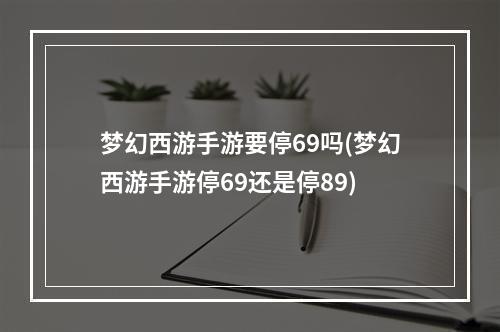 梦幻西游手游要停69吗(梦幻西游手游停69还是停89)